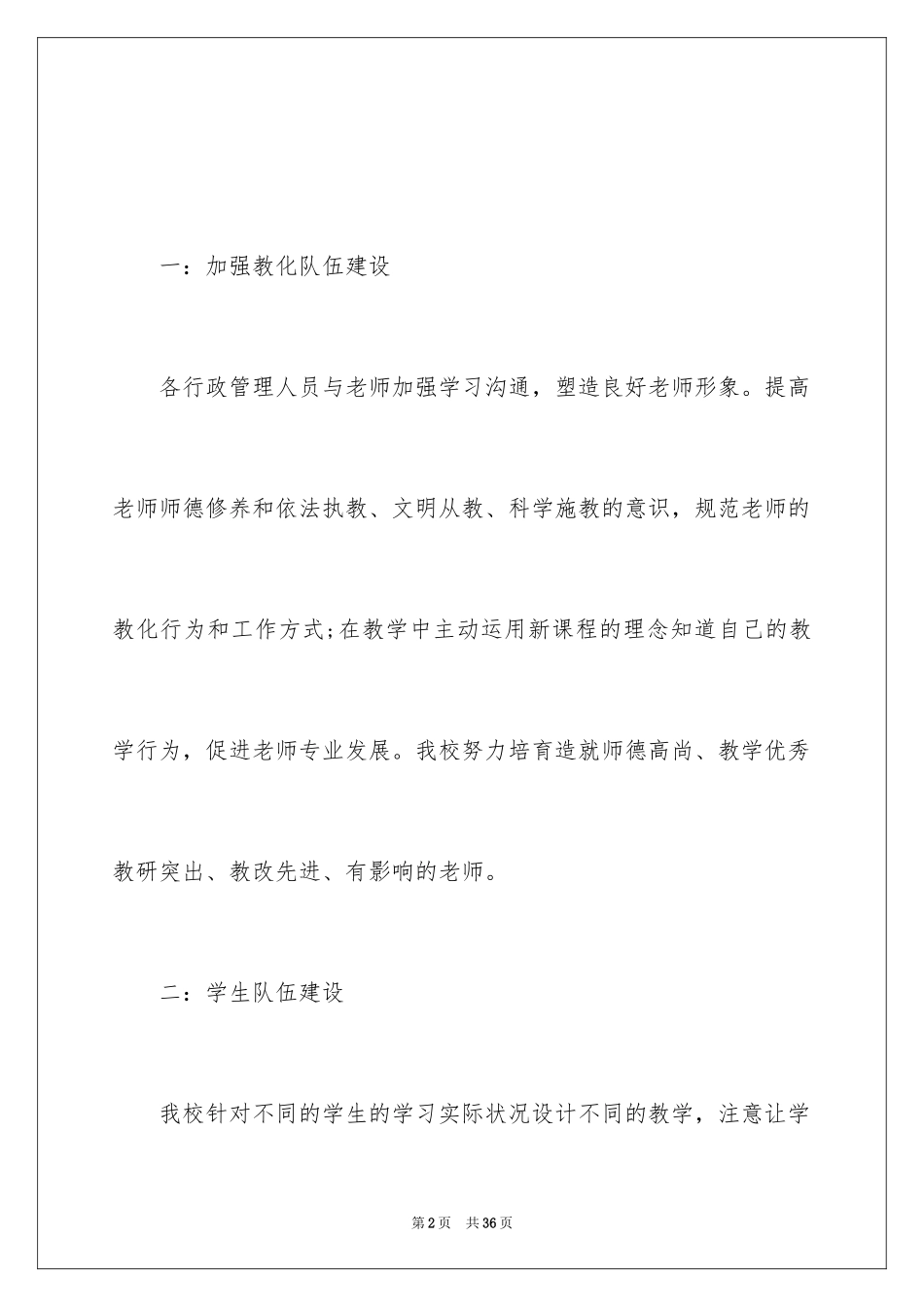 一：加强教化队伍建设

各行政管理人员与老师加强学习沟通，塑造良好老师形象。提高老师师德修养和依法执教、文明从教、科学施教的意识，规范老师的教化行为和工作方式;在教学中主动运用新课程的理念知道自己的教学行为，促进老师专业发展。我校努力培育造就师德高尚、教学优秀教研突出、教改先进、有影响的老师。

二：学生队伍建设

我校针对不同的学生的学习实际状况设计不同的教学，注意让学

第2页 共36页